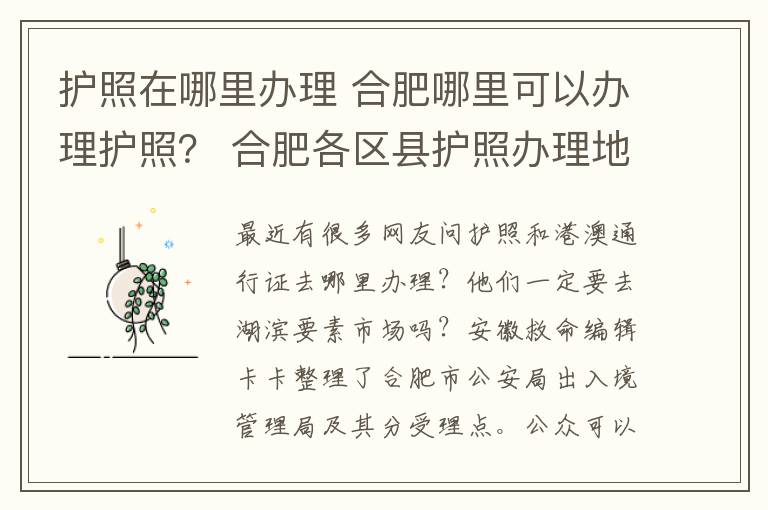 护照在哪里办理 合肥哪里可以办理护照？ 合肥各区县护照办理地

最近有很多网友问护照和港澳通行证去哪里办理？他们一定要去湖滨要素市场吗？安徽救命编辑卡卡整理了合肥市公安局出入境管理局及其分受理点。公众可以